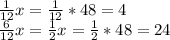 $\frac{1}{12}x = \frac{1}{12} * 48 = 4$
$\frac{6}{12}x = \frac{1}{2}x = \frac{1}{2} * 48 = 24$